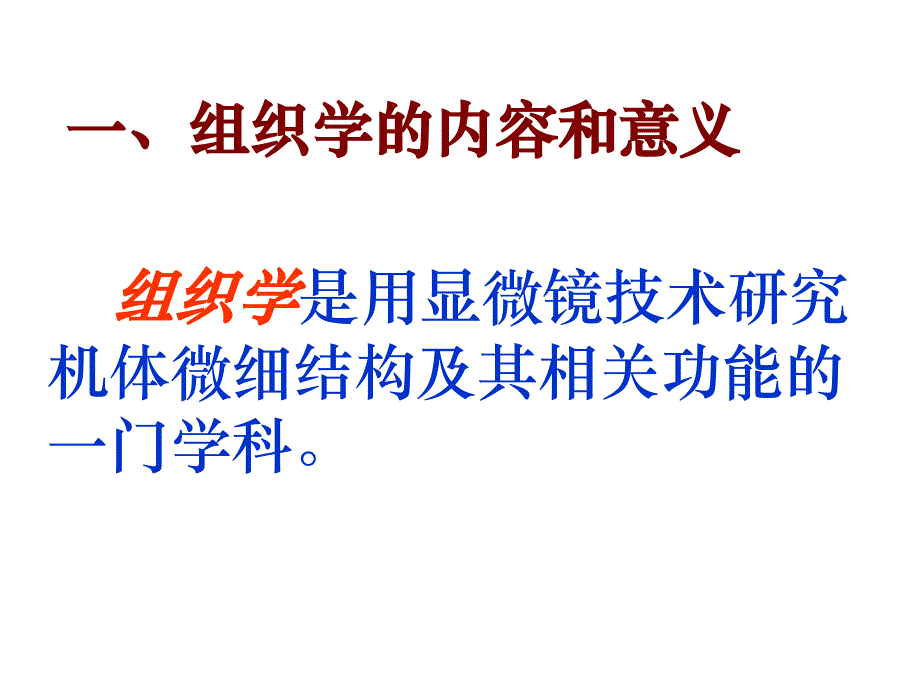 一、组织学的内容和意义

组织学是用显微镜技术研究机体微细结构及其相关功能的一门学科。